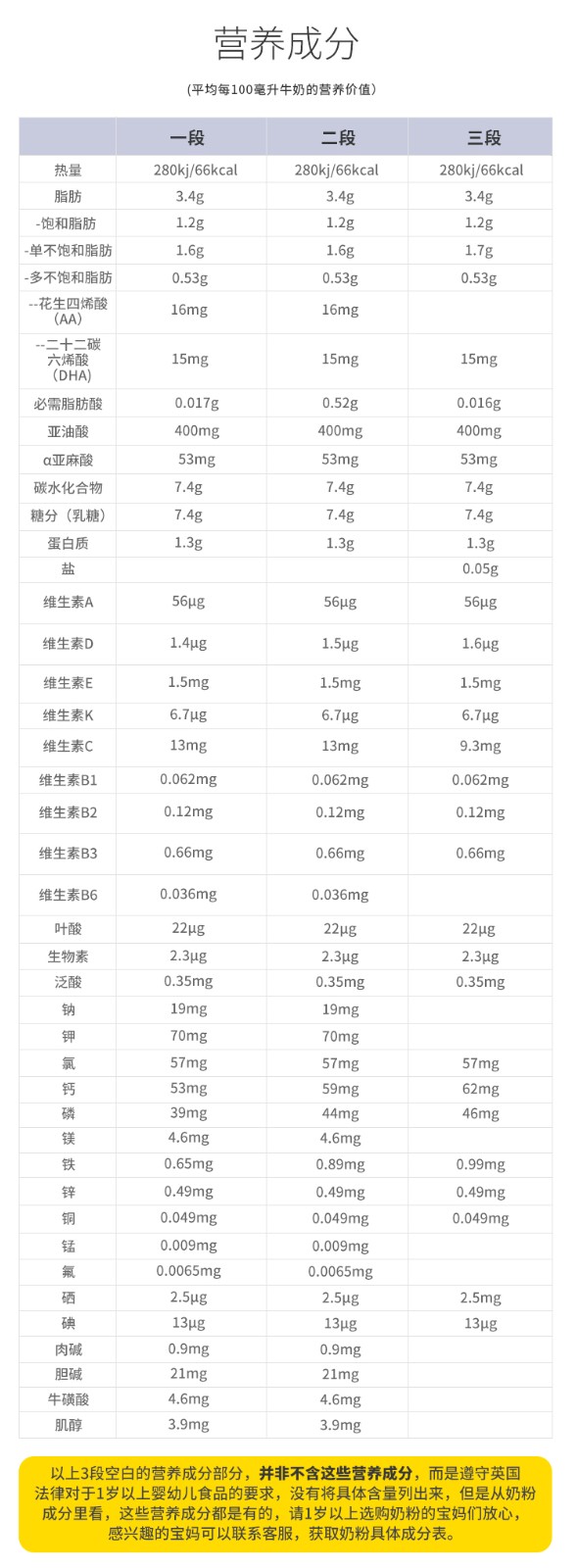 营养成分

(平均每100毫升牛奶的营养价值)

| | 一段 | 二段 | 三段 |
|---|---|---|---|
| 热量 | 280kj/66kcal | 280kj/66kcal | 280kj/66kcal |
| 脂肪 | 3.4g | 3.4g | 3.4g |
| -饱和脂肪 | 1.2g | 1.2g | 1.2g |
| -单不饱和脂肪 | 1.6g | 1.6g | 1.7g |
| -多不饱和脂肪 | 0.53g | 0.53g | 0.53g |
| --花生四烯酸（AA） | 16mg | 16mg | |
| --二十二碳六烯酸（DHA） | 15mg | 15mg | 15mg |
| 必需脂肪酸 | 0.017g | 0.52g | 0.016g |
| 亚油酸 | 400mg | 400mg | 400mg |
| α亚麻酸 | 53mg | 53mg | 53mg |
| 碳水化合物 | 7.4g | 7.4g | 7.4g |
| 糖分（乳糖） | 7.4g | 7.4g | 7.4g |
| 蛋白质 | 1.3g | 1.3g | 1.3g |
| 盐 | | | 0.05g |
| 维生素A | 56µg | 56µg | 56µg |
| 维生素D | 1.4µg | 1.5µg | 1.6µg |
| 维生素E | 1.5mg | 1.5mg | 1.5mg |
| 维生素K | 6.7µg | 6.7µg | 6.7µg |
| 维生素C | 13mg | 13mg | 9.3mg |
| 维生素B1 | 0.062mg | 0.062mg | 0.062mg |
| 维生素B2 | 0.12mg | 0.12mg | 0.12mg |
| 维生素B3 | 0.66mg | 0.66mg | 0.66mg |
| 维生素B6 | 0.036mg | 0.036mg | |
| 叶酸 | 22µg | 22µg | 22µg |
| 生物素 | 2.3µg | 2.3µg | 2.3µg |
| 泛酸 | 0.35mg | 0.35mg | 0.35mg |
| 钠 | 19mg | 19mg | |
| 钾 | 70mg | 70mg | |
| 氯 | 57mg | 57mg | 57mg |
| 钙 | 53mg | 59mg | 62mg |
| 磷 | 39mg | 44mg | 46mg |
| 镁 | 4.6mg | 4.6mg | |
| 铁 | 0.65mg | 0.89mg | 0.99mg |
| 锌 | 0.49mg | 0.49mg | 0.49mg |
| 铜 | 0.049mg | 0.049mg | 0.049mg |
| 锰 | 0.009mg | 0.009mg | |
| 氟 | 0.0065mg | 0.0065mg | |
| 硒 | 2.5µg | 2.5µg | 2.5mg |
| 碘 | 13µg | 13µg | 13µg |
| 肉碱 | 0.9mg | 0.9mg | |
| 胆碱 | 21mg | 21mg | |
| 牛磺酸 | 4.6mg | 4.6mg | |
| 肌醇 | 3.9mg | 3.9mg | |

以上3段空白的营养成分部分，并非不含这些营养成分，而是遵守英国法律对于1岁以上婴幼儿食品的要求，没有将具体含量列出来，但是从奶粉成分里看，这些营养成分都是有的，请1岁以上选购奶粉的宝妈们放心，感兴趣的宝妈可以联系客服，获取奶粉具体成分表。